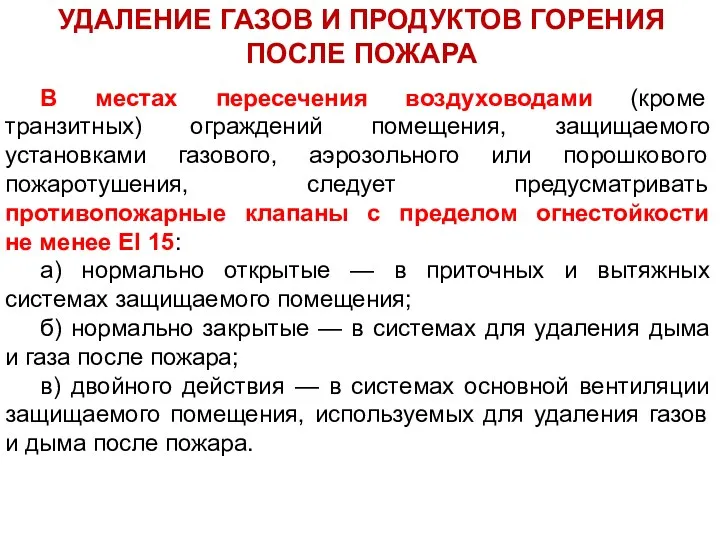 УДАЛЕНИЕ ГАЗОВ И ПРОДУКТОВ ГОРЕНИЯ ПОСЛЕ ПОЖАРА

В местах пересечения воздуховодами (кроме транзитных) ограждений помещения, защищаемого установками газового, аэрозольного или порошкового пожаротушения, следует предусматривать противопожарные клапаны с пределом огнестойкости не менее EI 15:

а) нормально открытые — в приточных и вытяжных системах защищаемого помещения;

б) нормально закрытые — в системах для удаления дыма и газа после пожара;

в) двойного действия — в системах основной вентиляции защищаемого помещения, используемых для удаления газов и дыма после пожара.